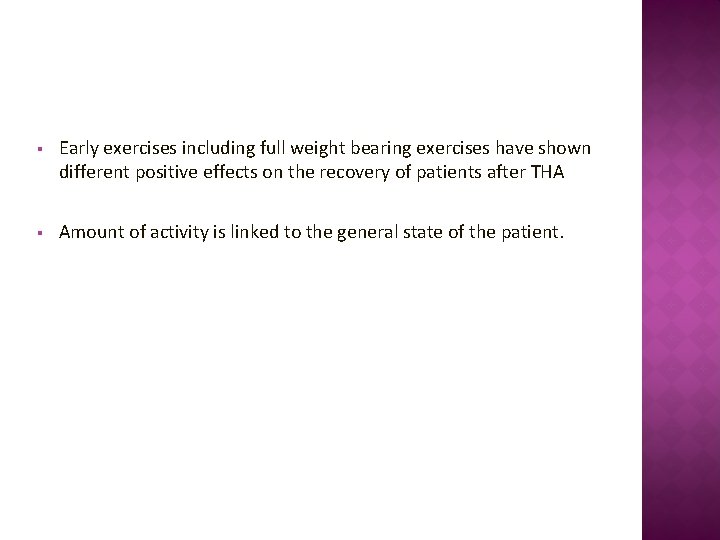 ▪ Early exercises including full weight bearing exercises have shown different positive effects on the recovery of patients after THA

▪ Amount of activity is linked to the general state of the patient.